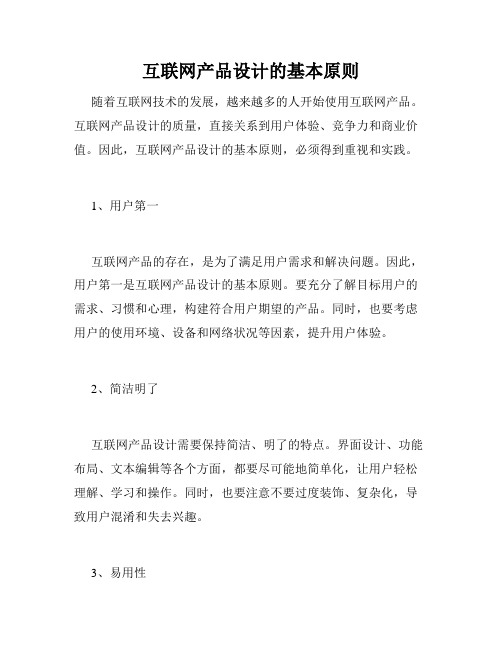 互联网产品设计的基本原则

随着互联网技术的发展，越来越多的人开始使用互联网产品。互联网产品设计的质量，直接关系到用户体验、竞争力和商业价值。因此，互联网产品设计的基本原则，必须得到重视和实践。

1、用户第一

互联网产品的存在，是为了满足用户需求和解决问题。因此，用户第一是互联网产品设计的基本原则。要充分了解目标用户的需求、习惯和心理，构建符合用户期望的产品。同时，也要考虑用户的使用环境、设备和网络状况等因素，提升用户体验。

2、简洁明了

互联网产品设计需要保持简洁、明了的特点。界面设计、功能布局、文本编辑等各个方面，都要尽可能地简单化，让用户轻松理解、学习和操作。同时，也要注意不要过度装饰、复杂化，导致用户混淆和失去兴趣。

3、易用性